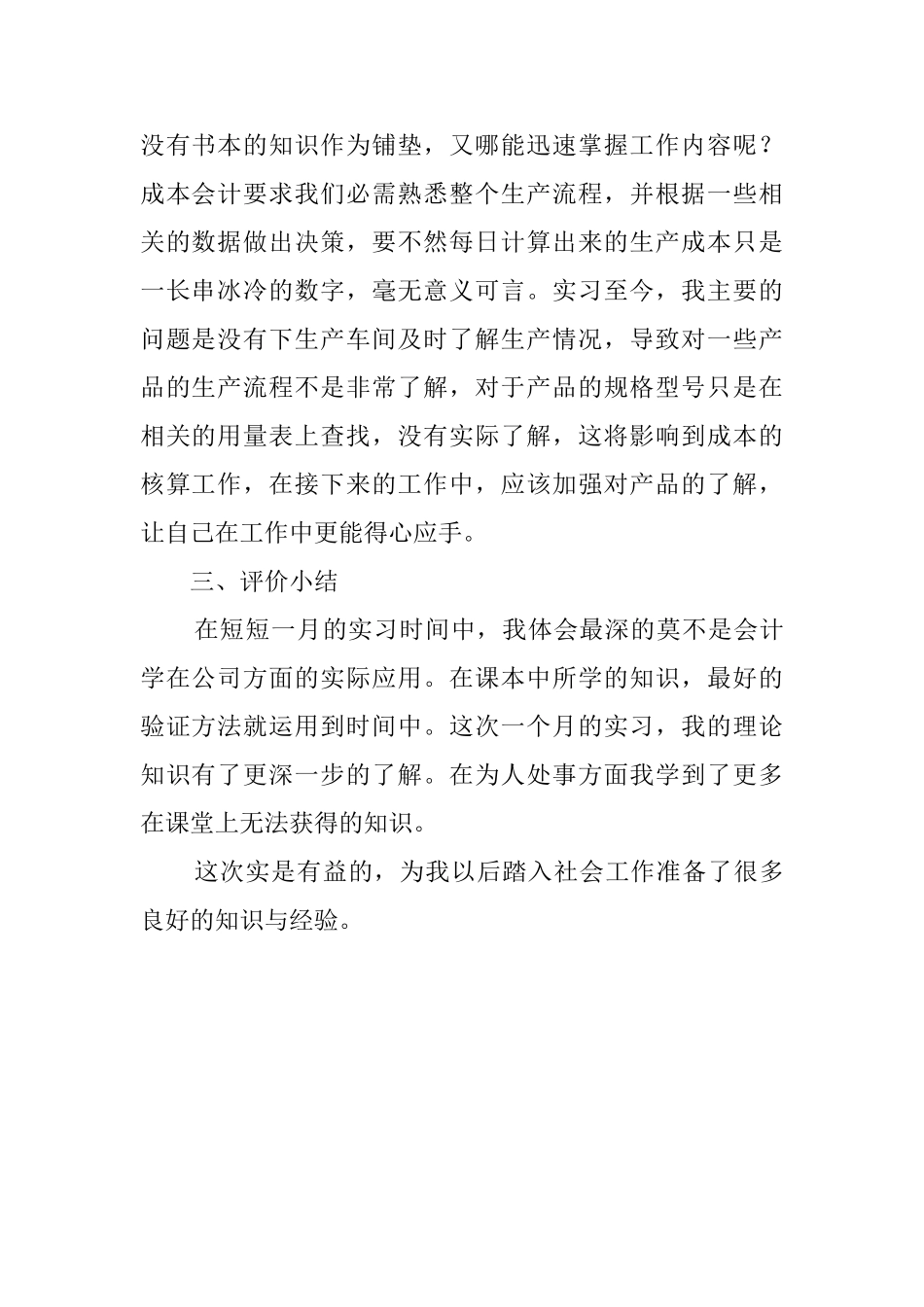 没有书本的知识作为铺垫，又哪能迅速掌握工作内容呢？成本会计要求我们必需熟悉整个生产流程，并根据一些相关的数据做出决策，要不然每日计算出来的生产成本只是一长串冰冷的数字，毫无意义可言。实习至今，我主要的问题是没有下生产车间及时了解生产情况，导致对一些产品的生产流程不是非常了解，对于产品的规格型号只是在相关的用量表上查找，没有实际了解，这将影响到成本的核算工作，在接下来的工作中，应该加强对产品的了解，让自己在工作中更能得心应手。

三、评价小结

在短短一月的实习时间中，我体会最深的莫不是会计学在公司方面的实际应用。在课本中所学的知识，最好的验证方法就运用到时间中。这次一个月的实习，我的理论知识有了更深一步的了解。在为人处事方面我学到了更多在课堂上无法获得的知识。

这次实是有益的，为我以后踏入社会工作准备了很多良好的知识与经验。